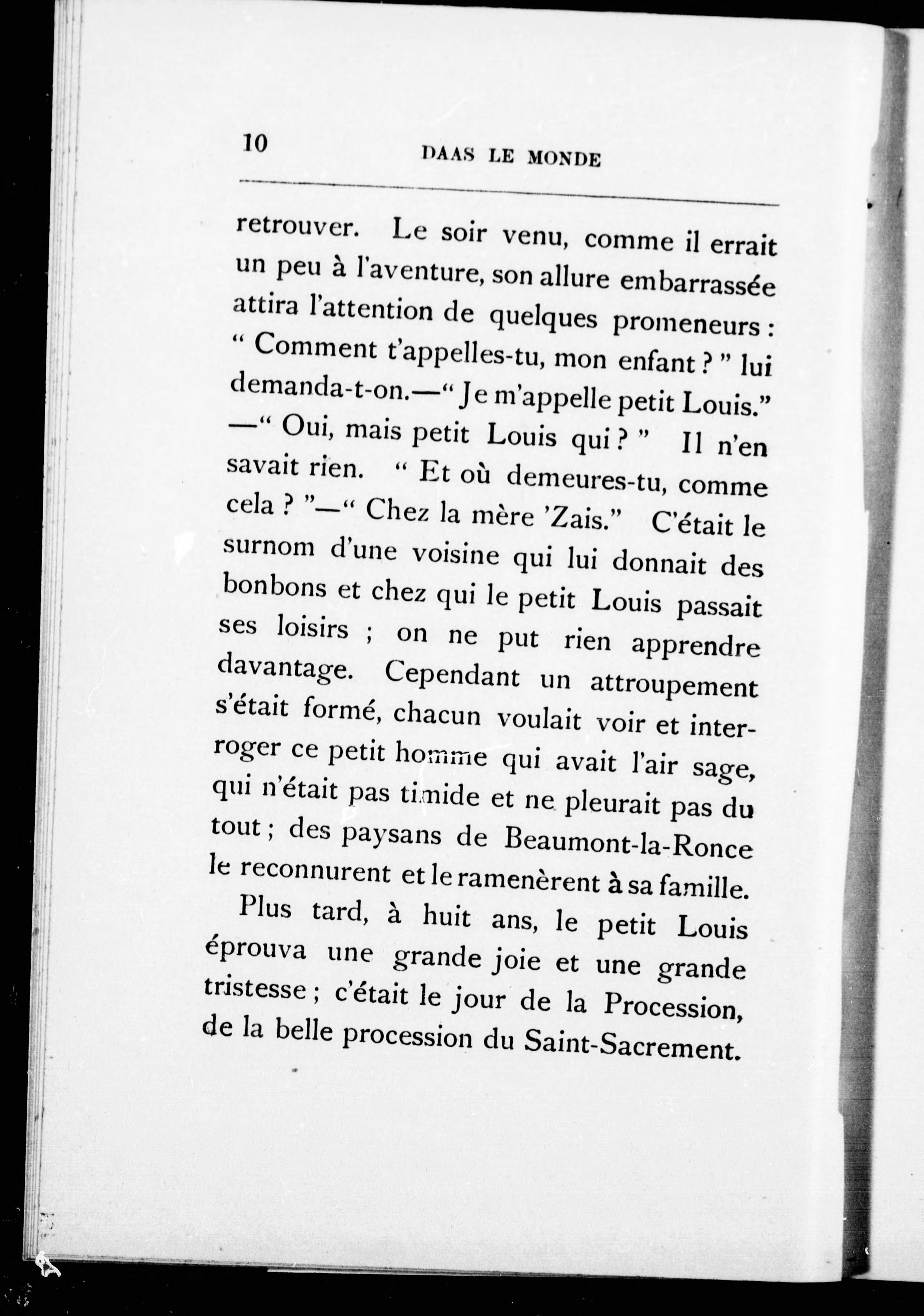 10 DAAS LE MONDE

retrouver. Le soir venu, comme il errait un peu à l'aventure, son allure embarrassée attira l'attention de quelques promeneurs : " Comment t'appelles-tu, mon enfant ? " lui demanda-t-on.—" Je m'appelle petit Louis." —" Oui, mais petit Louis qui ? " Il n'en savait rien. " Et où demeures-tu, comme cela ? "—" Chez la mère 'Zais." C'était le surnom d'une voisine qui lui donnait des bonbons et chez qui le petit Louis passait ses loisirs ; on ne put rien apprendre davantage. Cependant un attroupement s'était formé, chacun voulait voir et interroger ce petit homme qui avait l'air sage, qui n'était pas timide et ne pleurait pas du tout ; des paysans de Beaumont-la-Ronce le reconnurent et le ramenèrent à sa famille.

Plus tard, à huit ans, le petit Louis éprouva une grande joie et une grande tristesse ; c'était le jour de la Procession, de la belle procession du Saint-Sacrement.